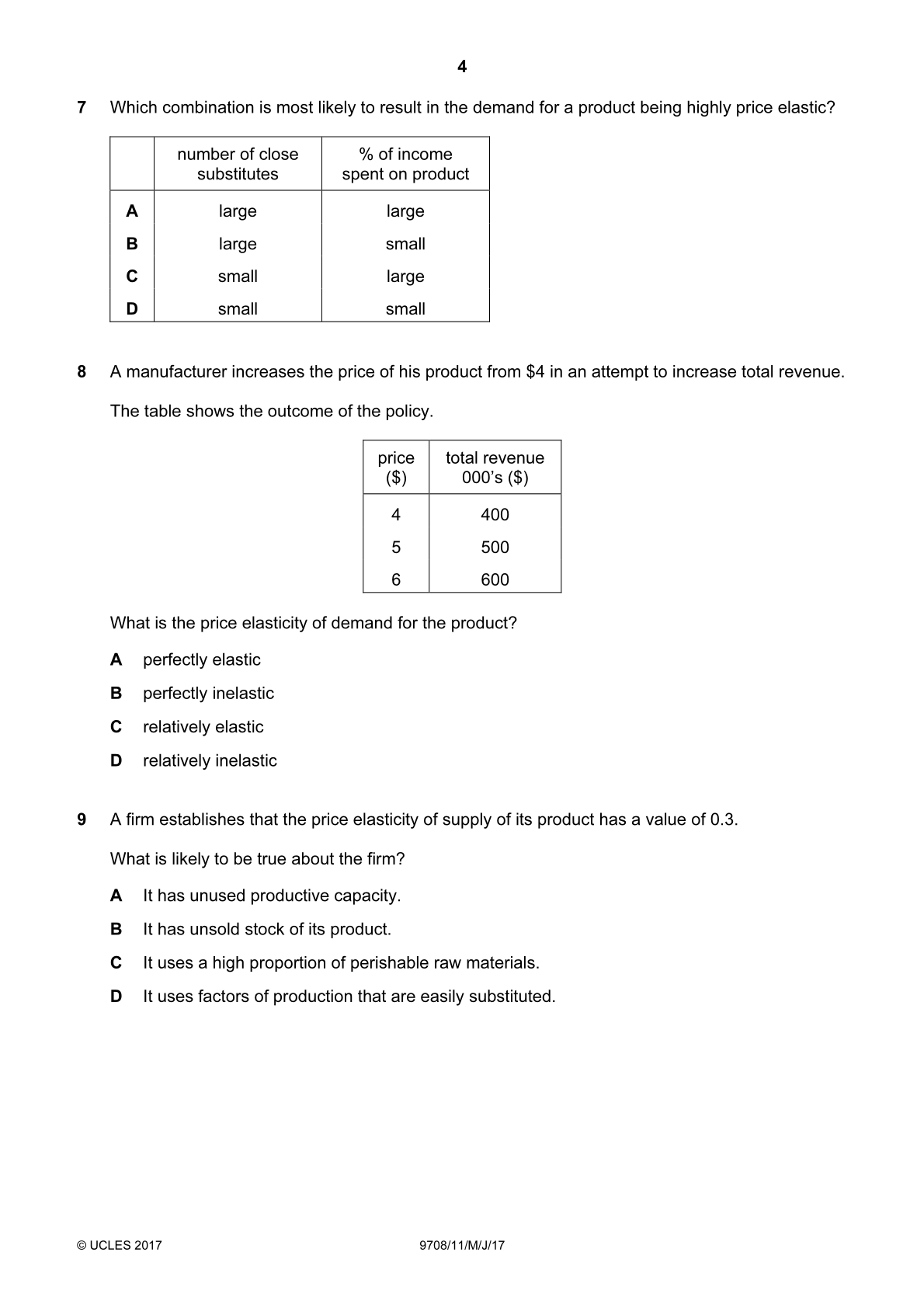 4

7 Which combination is most likely to result in the demand for a product being highly price elastic?

| | number of close substitutes | % of income spent on product |
|---|---|---|
| A | large | large |
| B | large | small |
| C | small | large |
| D | small | small |

8 A manufacturer increases the price of his product from $4 in an attempt to increase total revenue.

The table shows the outcome of the policy.

| price ($) | total revenue 000's ($) |
|---|---|
| 4 | 400 |
| 5 | 500 |
| 6 | 600 |

What is the price elasticity of demand for the product?

A perfectly elastic

B perfectly inelastic

C relatively elastic

D relatively inelastic

9 A firm establishes that the price elasticity of supply of its product has a value of 0.3.

What is likely to be true about the firm?

A It has unused productive capacity.

B It has unsold stock of its product.

C It uses a high proportion of perishable raw materials.

D It uses factors of production that are easily substituted.

© UCLES 2017 9708/11/M/J/17